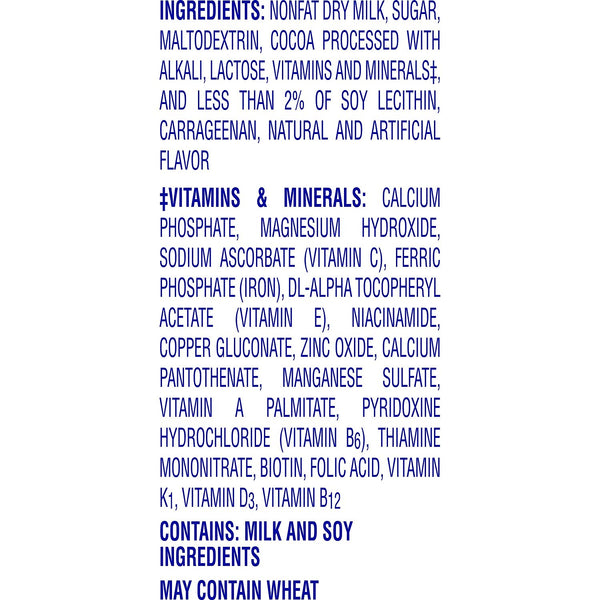 INGREDIENTS: NONFAT DRY MILK, SUGAR, MALTODEXTRIN, COCOA PROCESSED WITH ALKALI, LACTOSE, VITAMINS AND MINERALS‡, AND LESS THAN 2% OF SOY LECITHIN, CARRAGEENAN, NATURAL AND ARTIFICIAL FLAVOR

‡VITAMINS & MINERALS: CALCIUM PHOSPHATE, MAGNESIUM HYDROXIDE, SODIUM ASCORBATE (VITAMIN C), FERRIC PHOSPHATE (IRON), DL-ALPHA TOCOPHERYL ACETATE (VITAMIN E), NIACINAMIDE, COPPER GLUCONATE, ZINC OXIDE, CALCIUM PANTOTHENATE, MANGANESE SULFATE, VITAMIN A PALMITATE, PYRIDOXINE HYDROCHLORIDE (VITAMIN $B_6$), THIAMINE MONONITRATE, BIOTIN, FOLIC ACID, VITAMIN $K_1$, VITAMIN $D_3$, VITAMIN $B_{12}$

CONTAINS: MILK AND SOY INGREDIENTS

MAY CONTAIN WHEAT